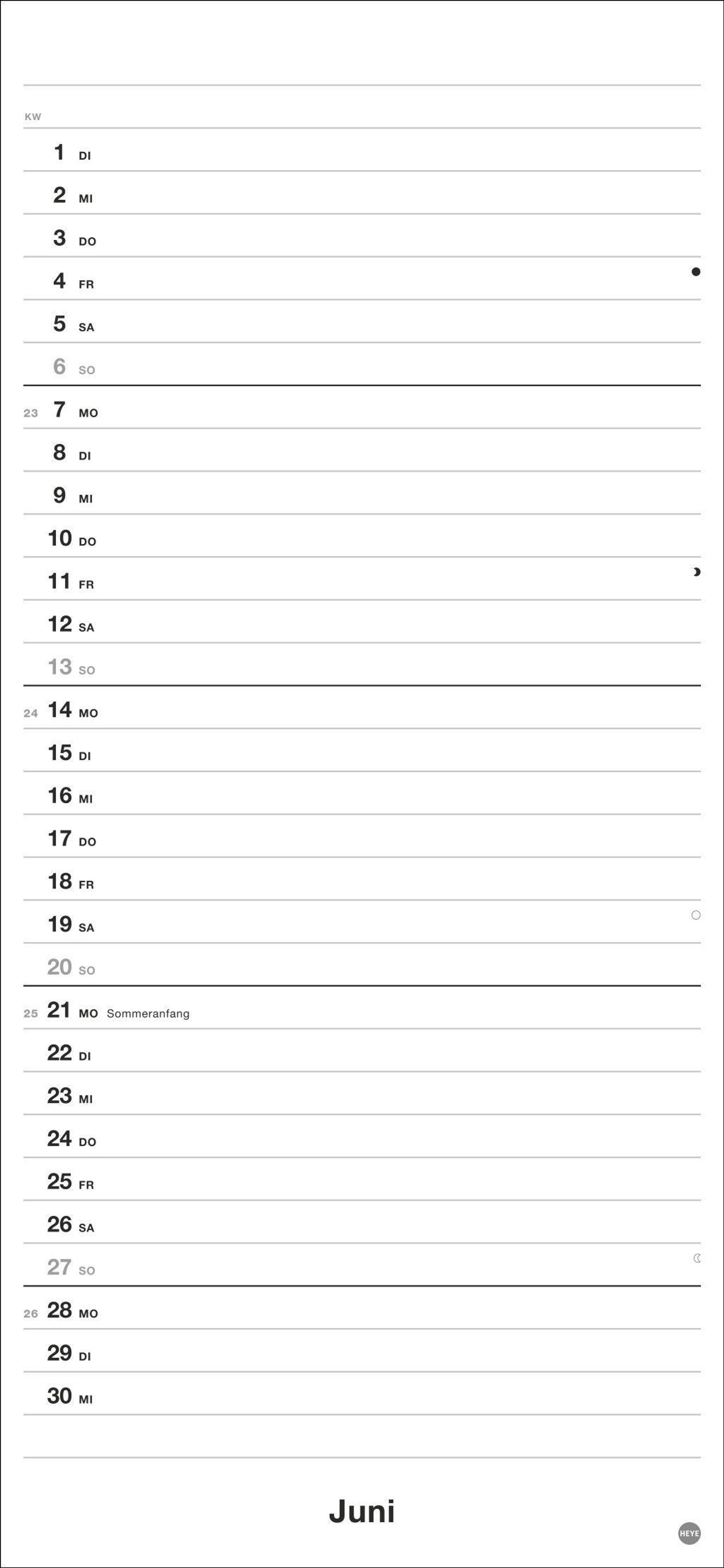 KW

1 DI
2 MI
3 DO
4 FR
5 SA
6 SO
23 7 MO
8 DI
9 MI
10 DO
11 FR
12 SA
13 SO
24 14 MO
15 DI
16 MI
17 DO
18 FR
19 SA
20 SO
25 21 MO Sommeranfang
22 DI
23 MI
24 DO
25 FR
26 SA
27 SO
26 28 MO
29 DI
30 MI

Juni

HEYE